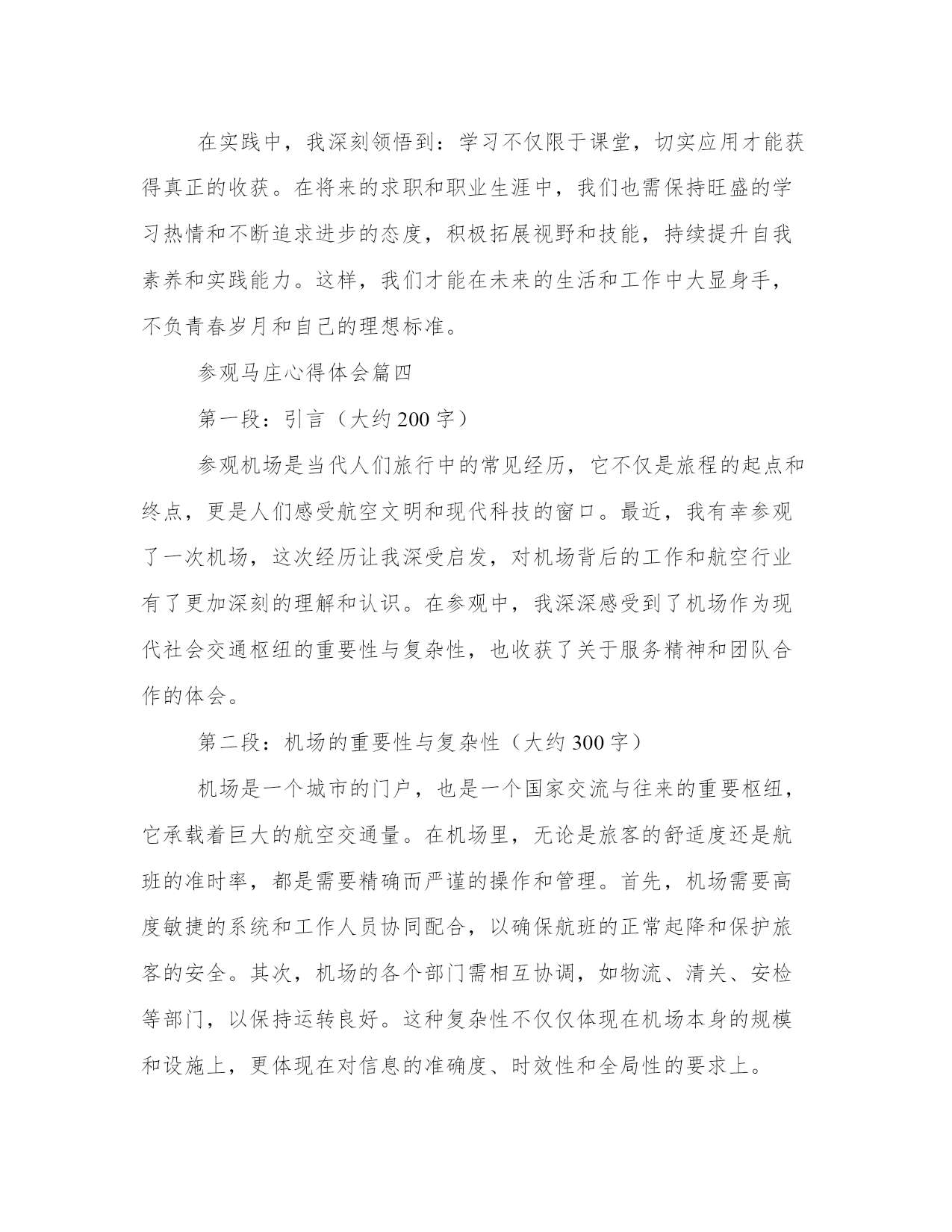 在实践中，我深刻领悟到：学习不仅限于课堂，切实应用才能获得真正的收获。在将来的求职和职业生涯中，我们也需保持旺盛的学习热情和不断追求进步的态度，积极拓展视野和技能，持续提升自我素养和实践能力。这样，我们才能在未来的生活和工作中大显身手，不负青春岁月和自己的理想标准。

参观马庄心得体会篇四

第一段：引言（大约200字）

参观机场是当代人们旅行中的常见经历，它不仅是旅程的起点和终点，更是人们感受航空文明和现代科技的窗口。最近，我有幸参观了一次机场，这次经历让我深受启发，对机场背后的工作和航空行业有了更加深刻的理解和认识。在参观中，我深深感受到了机场作为现代社会交通枢纽的重要性与复杂性，也收获了关于服务精神和团队合作的体会。

第二段：机场的重要性与复杂性（大约300字）

机场是一个城市的门户，也是一个国家交流与往来的重要枢纽，它承载着巨大的航空交通量。在机场里，无论是旅客的舒适度还是航班的准时率，都是需要精确而严谨的操作和管理。首先，机场需要高度敏捷的系统和工作人员协同配合，以确保航班的正常起降和保护旅客的安全。其次，机场的各个部门需相互协调，如物流、清关、安检等部门，以保持运转良好。这种复杂性不仅仅体现在机场本身的规模和设施上，更体现在对信息的准确度、时效性和全局性的要求上。